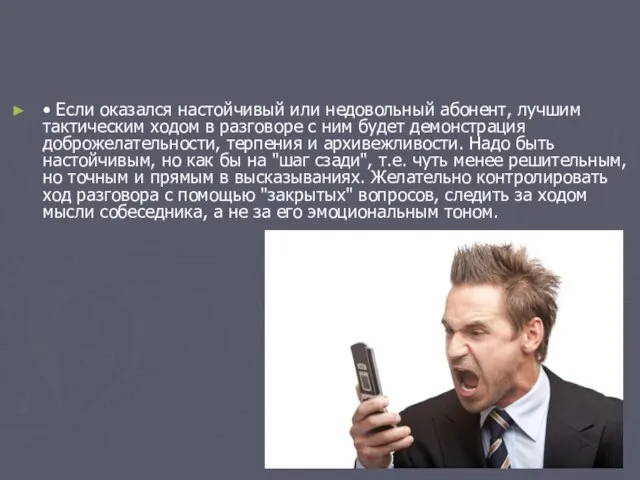 • Если оказался настойчивый или недовольный абонент, лучшим тактическим ходом в разговоре с ним будет демонстрация доброжелательности, терпения и архивежливости. Надо быть настойчивым, но как бы на "шаг сзади", т.е. чуть менее решительным, но точным и прямым в высказываниях. Желательно контролировать ход разговора с помощью "закрытых" вопросов, следить за ходом мысли собеседника, а не за его эмоциональным тоном.